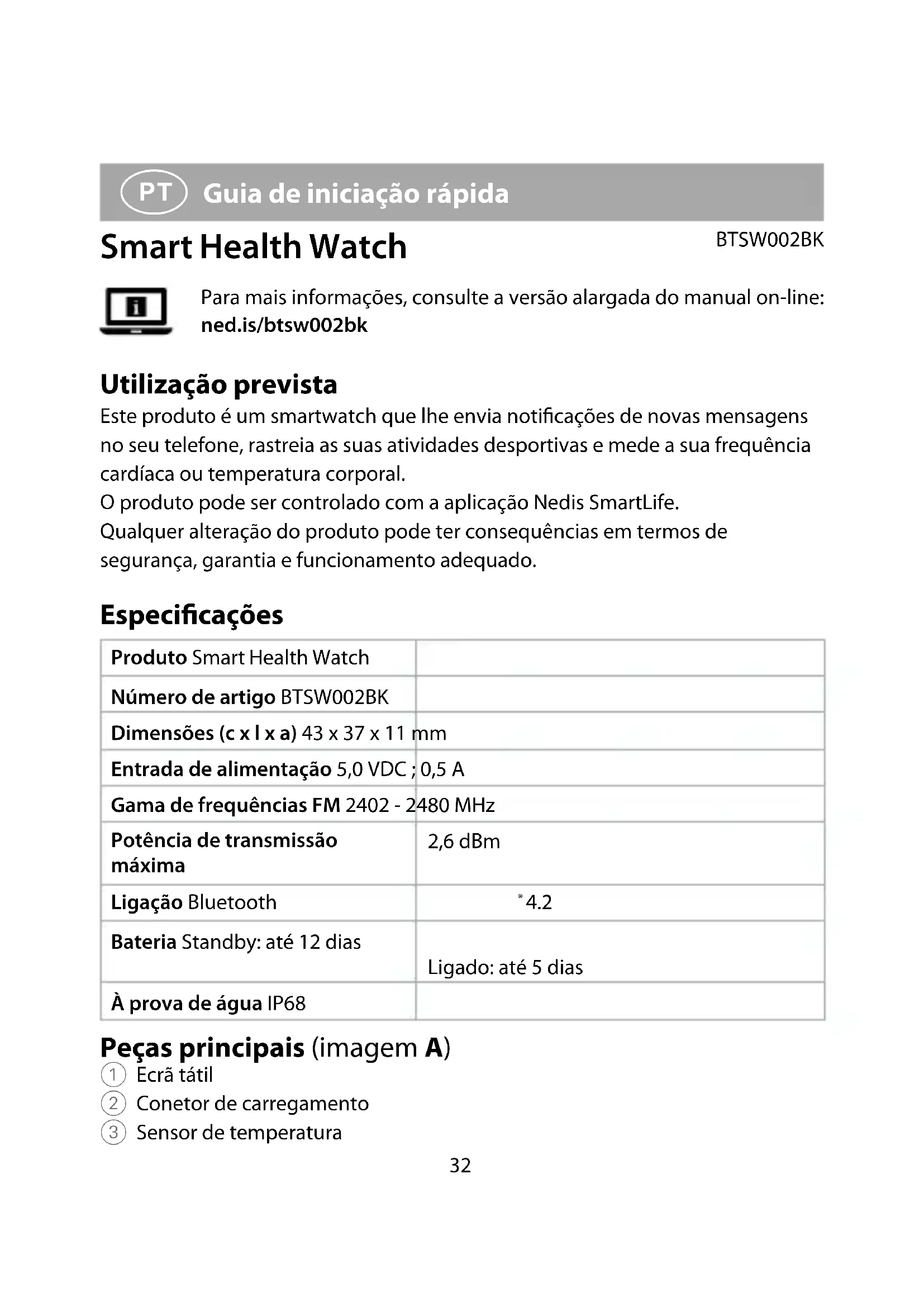 PT Guia de iniciação rápida

Smart Health Watch

BTSW002BK

Para mais informações, consulte a versão alargada do manual on-line: ned.is/btsw002bk

Utilização prevista

Este produto é um smartwatch que lhe envia notificações de novas mensagens no seu telefone, rastreia as suas atividades desportivas e mede a sua frequência cardíaca ou temperatura corporal.
O produto pode ser controlado com a aplicação Nedis SmartLife.
Qualquer alteração do produto pode ter consequências em termos de segurança, garantia e funcionamento adequado.

Especificações

| Produto Smart Health Watch | |
|---|---|
| Número de artigo BTSW002BK | |
| Dimensões (c x l x a) 43 x 37 x 11 mm | |
| Entrada de alimentação 5,0 VDC ; 0,5 A | |
| Gama de frequências FM 2402 - 2480 MHz | |
| Potência de transmissão máxima | 2,6 dBm |
| Ligação Bluetooth | ® 4.2 |
| Bateria Standby: até 12 dias | Ligado: até 5 dias |
| À prova de água IP68 | |

Peças principais (imagem A)

1 Ecrã tátil
2 Conetor de carregamento
3 Sensor de temperatura

32